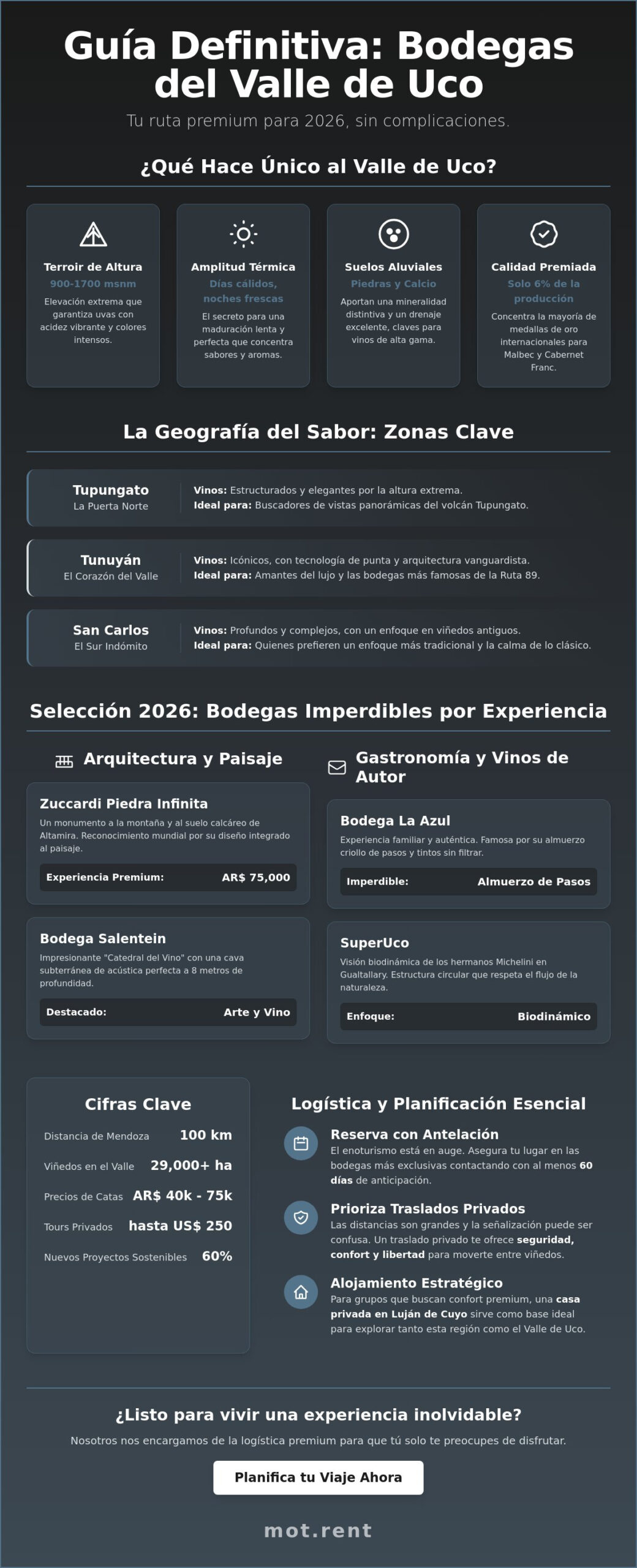 Guía Definitiva: Bodegas del Valle de Uco

Tu ruta premium para 2026, sin complicaciones.

¿Qué Hace Único al Valle de Uco?

Terroir de Altura
900-1700 msnm
Elevación extrema que garantiza uvas con acidez vibrante y colores intensos.

Amplitud Térmica
Días cálidos, noches frescas
El secreto para una maduración lenta y perfecta que concentra sabores y aromas.

Suelos Aluviales
Piedras y Calcio
Aportan una mineralidad distintiva y un drenaje excelente, claves para vinos de alta gama.

Calidad Premiada
Solo 6% de la producción
Concentra la mayoría de medallas de oro internacionales para Malbec y Cabernet Franc.

La Geografía del Sabor: Zonas Clave

Tupungato
La Puerta Norte
Vinos: Estructurados y elegantes por la altura extrema.
Ideal para: Buscadores de vistas panorámicas del volcán Tupungato.

Tunuyán
El Corazón del Valle
Vinos: Icónicos, con tecnología de punta y arquitectura vanguardista.
Ideal para: Amantes del lujo y las bodegas más famosas de la Ruta 89.

San Carlos
El Sur Indómito
Vinos: Profundos y complejos, con un enfoque en viñedos antiguos.
Ideal para: Quienes prefieren un enfoque más tradicional y la calma de lo clásico.

Selección 2026: Bodegas Imperdibles por Experiencia

Arquitectura y Paisaje

Zuccardi Piedra Infinita
Un monumento a la montaña y al suelo calcáreo de Altamira. Reconocimiento mundial por su diseño integrado al paisaje.
Experiencia Premium: AR$ 75,000

Bodega Salentein
Impresionante "Catedral del Vino" con una cava subterránea de acústica perfecta a 8 metros de profundidad.
Destacado: Arte y Vino

Gastronomía y Vinos de Autor

Bodega La Azul
Experiencia familiar y auténtica. Famosa por su almuerzo criollo de pasos y tintos sin filtrar.
Imperdible: Almuerzo de Pasos

SuperUco
Visión biodinámica de los hermanos Michelini en Gualtallary. Estructura circular que respeta el flujo de la naturaleza.
Enfoque: Biodinámico

Cifras Clave
Distancia de Mendoza 100 km
Viñedos en el Valle 29,000+ ha
Precios de Catas AR$ 40k - 75k
Tours Privados hasta US$ 250
Nuevos Proyectos Sostenibles 60%

Logística y Planificación Esencial

Reserva con Antelación
El enoturismo está en auge. Asegura tu lugar en las bodegas más exclusivas contactando con al menos 60 días de anticipación.

Prioriza Traslados Privados
Las distancias son grandes y la señalización puede ser confusa. Un traslado privado te ofrece seguridad, confort y libertad para moverte entre viñedos.

Alojamiento Estratégico
Para grupos que buscan confort premium, una casa privada en Luján de Cuyo sirve como base ideal para explorar tanto esta región como el Valle de Uco.

¿Listo para vivir una experiencia inolvidable?
Nosotros nos encargamos de la logística premium para que tú solo te preocupes de disfrutar.

Planifica tu Viaje Ahora

mot.rent